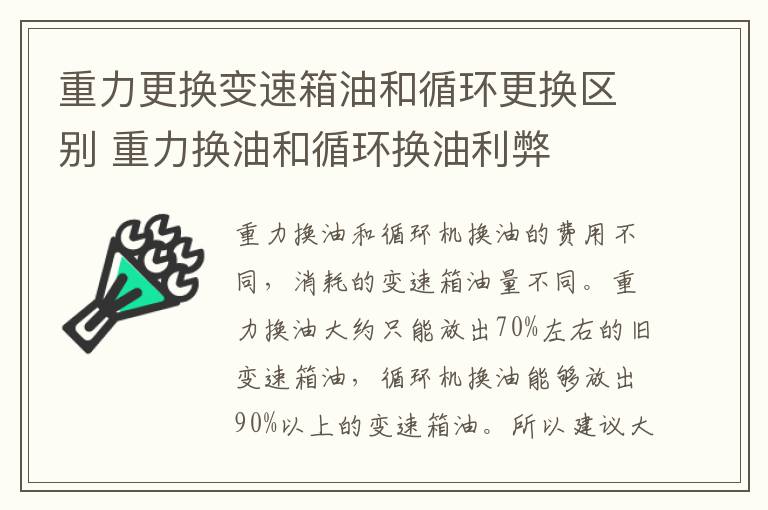 重力更换变速箱油和循环更换区别 重力换油和循环换油利弊

重力换油和循环机换油的费用不同，消耗的变速箱油量不同。重力换油大约只能放出70%左右的旧变速箱油，循环机换油能够放出90%以上的变速箱油。所以建议大